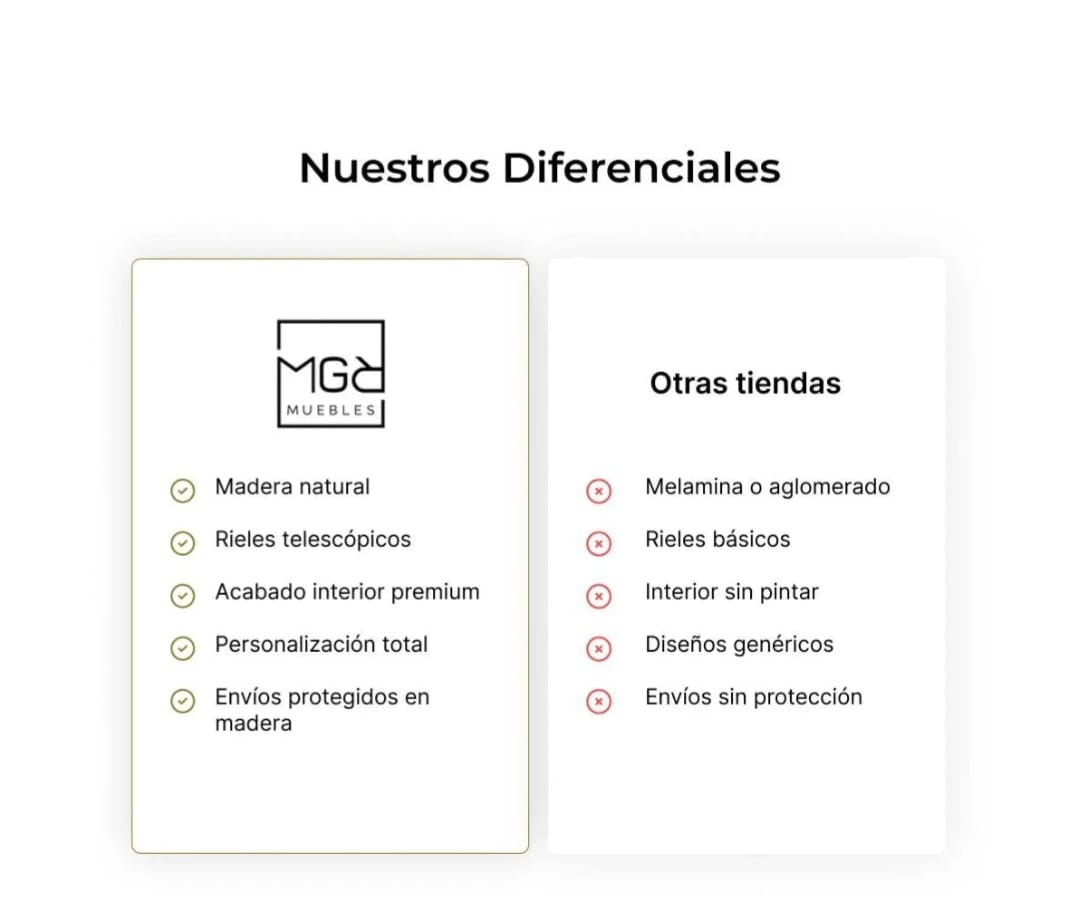 Nuestros Diferenciales

MGR
MUEBLES

Madera natural

Rieles telescópicos

Acabado interior premium

Personalización total

Envíos protegidos en madera

Otras tiendas

Melamina o aglomerado

Rieles básicos

Interior sin pintar

Diseños genéricos

Envíos sin protección